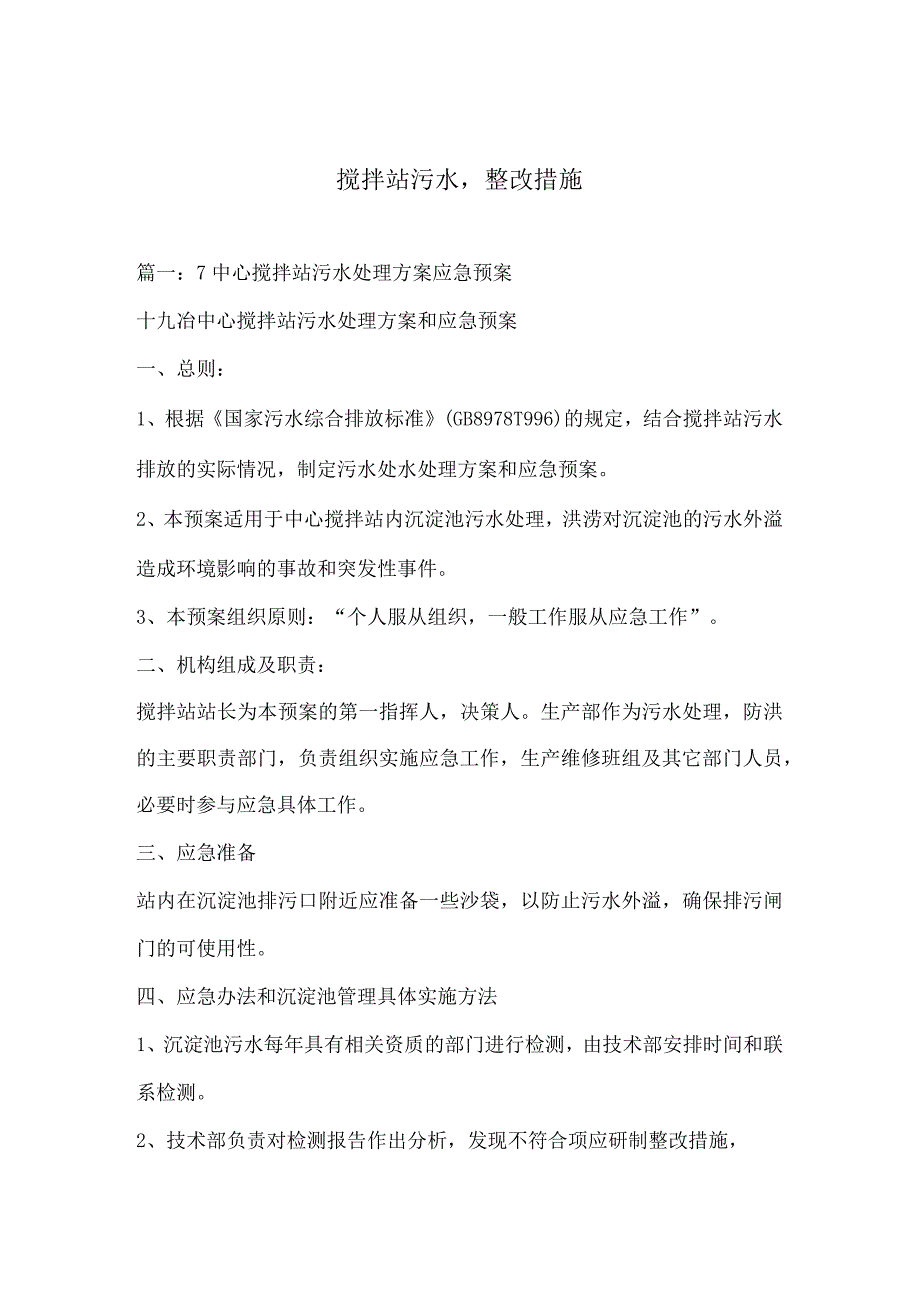 搅拌站污水，整改措施

篇一：7中心搅拌站污水处理方案应急预案

十九冶中心搅拌站污水处理方案和应急预案

一、总则：

1、根据《国家污水综合排放标准》(GB8978T996)的规定，结合搅拌站污水排放的实际情况，制定污水处水处理方案和应急预案。

2、本预案适用于中心搅拌站内沉淀池污水处理，洪涝对沉淀池的污水外溢造成环境影响的事故和突发性事件。

3、本预案组织原则：“个人服从组织，一般工作服从应急工作”。

二、机构组成及职责：

搅拌站站长为本预案的第一指挥人，决策人。生产部作为污水处理，防洪的主要职责部门，负责组织实施应急工作，生产维修班组及其它部门人员，必要时参与应急具体工作。

三、应急准备

站内在沉淀池排污口附近应准备一些沙袋，以防止污水外溢，确保排污闸门的可使用性。

四、应急办法和沉淀池管理具体实施方法

1、沉淀池污水每年具有相关资质的部门进行检测，由技术部安排时间和联系检测。

2、技术部负责对检测报告作出分析，发现不符合项应研制整改措施，